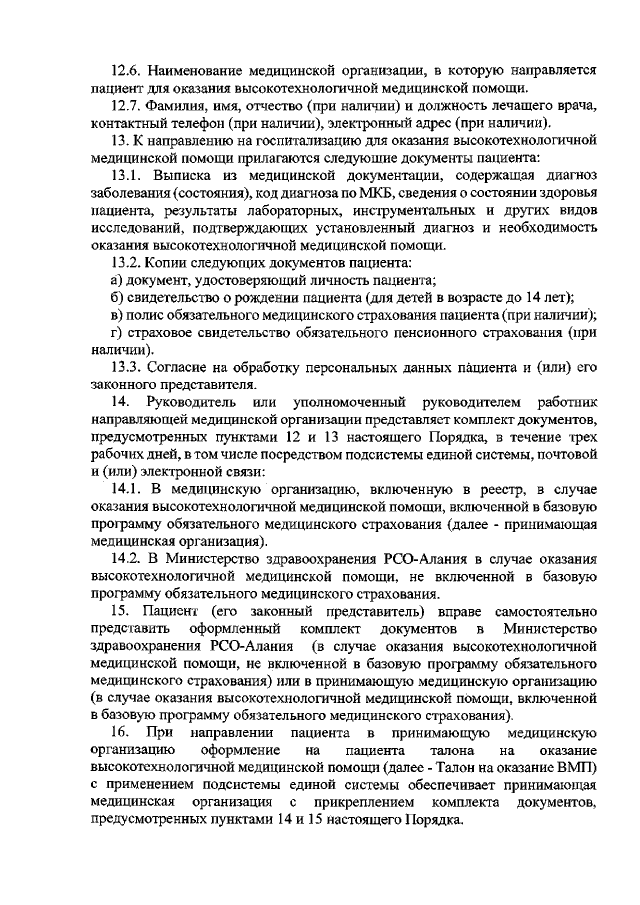 12.6. Наименование медицинской организации, в которую направляется пациент для оказания высокотехнологичной медицинской помощи.

12.7. Фамилия, имя, отчество (при наличии) и должность лечащего врача, контактный телефон (при наличии), электронный адрес (при наличии).

13. К направлению на госпитализацию для оказания высокотехнологичной медицинской помощи прилагаются следующие документы пациента:

13.1. Выписка из медицинской документации, содержащая диагноз заболевания (состояния), код диагноза по МКБ, сведения о состоянии здоровья пациента, результаты лабораторных, инструментальных и других видов исследований, подтверждающих установленный диагноз и необходимость оказания высокотехнологичной медицинской помощи.

13.2. Копии следующих документов пациента:

а) документ, удостоверяющий личность пациента;

б) свидетельство о рождении пациента (для детей в возрасте до 14 лет);

в) полис обязательного медицинского страхования пациента (при наличии);

г) страховое свидетельство обязательного пенсионного страхования (при наличии).

13.3. Согласие на обработку персональных данных пациента и (или) его законного представителя.

14. Руководитель или уполномоченный руководителем работник направляющей медицинской организации представляет комплект документов, предусмотренных пунктами 12 и 13 настоящего Порядка, в течение трех рабочих дней, в том числе посредством подсистемы единой системы, почтовой и (или) электронной связи:

14.1. В медицинскую организацию, включенную в реестр, в случае оказания высокотехнологичной медицинской помощи, включенной в базовую программу обязательного медицинского страхования (далее - принимающая медицинская организация).

14.2. В Министерство здравоохранения РСО-Алания в случае оказания высокотехнологичной медицинской помощи, не включенной в базовую программу обязательного медицинского страхования.

15. Пациент (его законный представитель) вправе самостоятельно представить оформленный комплект документов в Министерство здравоохранения РСО-Алания (в случае оказания высокотехнологичной медицинской помощи, не включенной в базовую программу обязательного медицинского страхования) или в принимающую медицинскую организацию (в случае оказания высокотехнологичной медицинской помощи, включенной в базовую программу обязательного медицинского страхования).

16. При направлении пациента в принимающую медицинскую организацию оформление на пациента талона на оказание высокотехнологичной медицинской помощи (далее - Талон на оказание ВМП) с применением подсистемы единой системы обеспечивает принимающая медицинская организация с прикреплением комплекта документов, предусмотренных пунктами 14 и 15 настоящего Порядка.